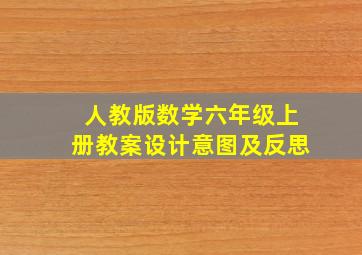 人教版数学六年级上册教案设计意图及反思